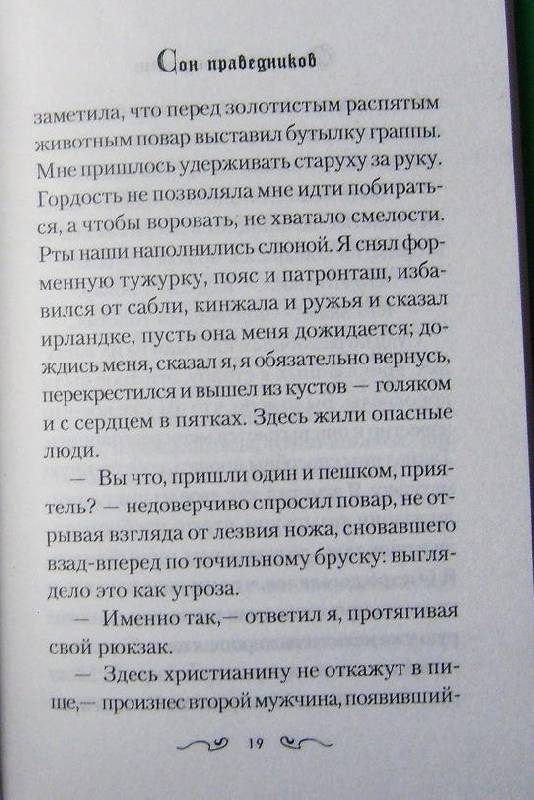 Сон праведников

заметила, что перед золотистым распятым животным повар выставил бутылку граппы. Мне пришлось удерживать старуху за руку. Гордость не позволяла мне идти побираться, а чтобы воровать, не хватало смелости. Рты наши наполнились слюной. Я снял форменную тужурку, пояс и патронташ, избавился от сабли, кинжала и ружья и сказал ирландке, пусть она меня дожидается; дождись меня, сказал я, я обязательно вернусь, перекрестился и вышел из кустов — голяком и с сердцем в пятках. Здесь жили опасные люди.

— Вы что, пришли один и пешком, приятель? — недоверчиво спросил повар, не отрывая взгляда от лезвия ножа, сновавшего взад-вперед по точильному бруску: выглядело это как угроза.

— Именно так,— ответил я, протягивая свой рюкзак.

— Здесь христианину не откажут в пище,— произнес второй мужчина, появивший-

19